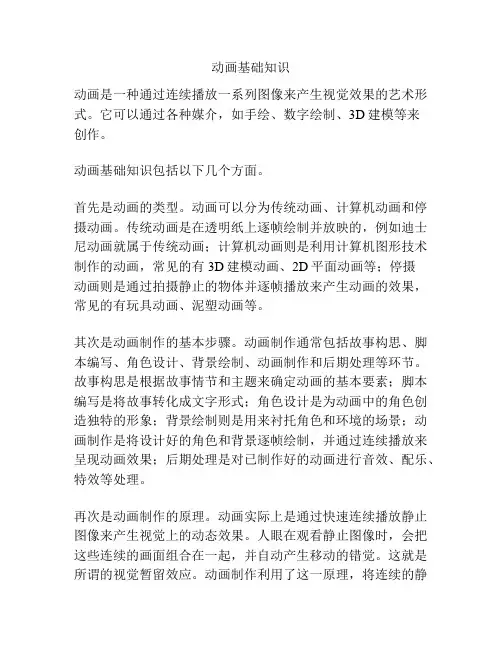 动画基础知识

动画是一种通过连续播放一系列图像来产生视觉效果的艺术形式。它可以通过各种媒介，如手绘、数字绘制、3D 建模等来创作。

动画基础知识包括以下几个方面。

首先是动画的类型。动画可以分为传统动画、计算机动画和停摄动画。传统动画是在透明纸上逐帧绘制并放映的，例如迪士尼动画就属于传统动画；计算机动画则是利用计算机图形技术制作的动画，常见的有 3D 建模动画、2D 平面动画等；停摄动画则是通过拍摄静止的物体并逐帧播放来产生动画的效果，常见的有玩具动画、泥塑动画等。

其次是动画制作的基本步骤。动画制作通常包括故事构思、脚本编写、角色设计、背景绘制、动画制作和后期处理等环节。故事构思是根据故事情节和主题来确定动画的基本要素；脚本编写是将故事转化成文字形式；角色设计是为动画中的角色创造独特的形象；背景绘制则是用来衬托角色和环境的场景；动画制作是将设计好的角色和背景逐帧绘制，并通过连续播放来呈现动画效果；后期处理是对已制作好的动画进行音效、配乐、特效等处理。

再次是动画制作的原理。动画实际上是通过快速连续播放静止图像来产生视觉上的动态效果。人眼在观看静止图像时，会把这些连续的画面组合在一起，并自动产生移动的错觉。这就是所谓的视觉暂留效应。动画制作利用了这一原理，将连续的静